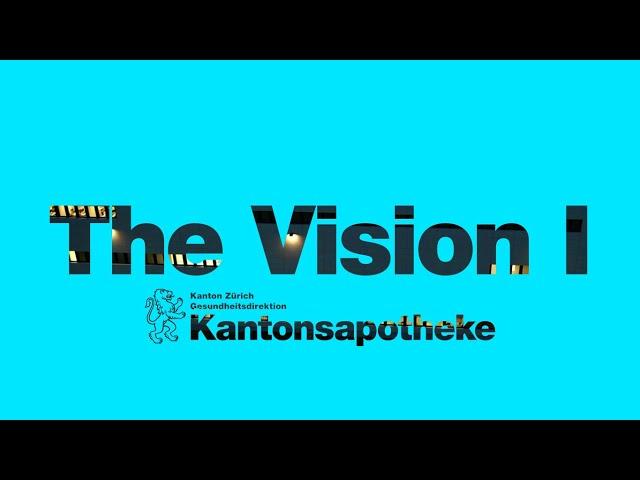 The Vision I

Kanton Zürich
Gesundheitsdirektion
Kantonsapotheke